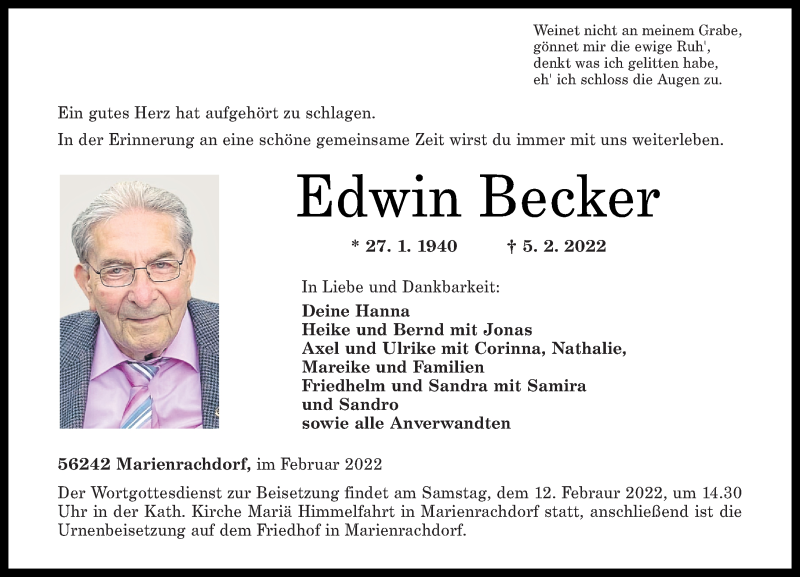 Weinet nicht an meinem Grabe,
gönnet mir die ewige Ruh',
denkt was ich gelitten habe,
eh' ich schloss die Augen zu.

Ein gutes Herz hat aufgehört zu schlagen.
In der Erinnerung an eine schöne gemeinsame Zeit wirst du immer mit uns weiterleben.

Edwin Becker

* 27. 1. 1940 † 5. 2. 2022

In Liebe und Dankbarkeit:
Deine Hanna
Heike und Bernd mit Jonas
Axel und Ulrike mit Corinna, Nathalie,
Mareike und Familien
Friedhelm und Sandra mit Samira
und Sandro
sowie alle Anverwandten

56242 Marienrachdorf, im Februar 2022

Der Wortgottesdienst zur Beisetzung findet am Samstag, dem 12. Febraur 2022, um 14.30 Uhr in der Kath. Kirche Mariä Himmelfahrt in Marienrachdorf statt, anschließend ist die Urnenbeisetzung auf dem Friedhof in Marienrachdorf.